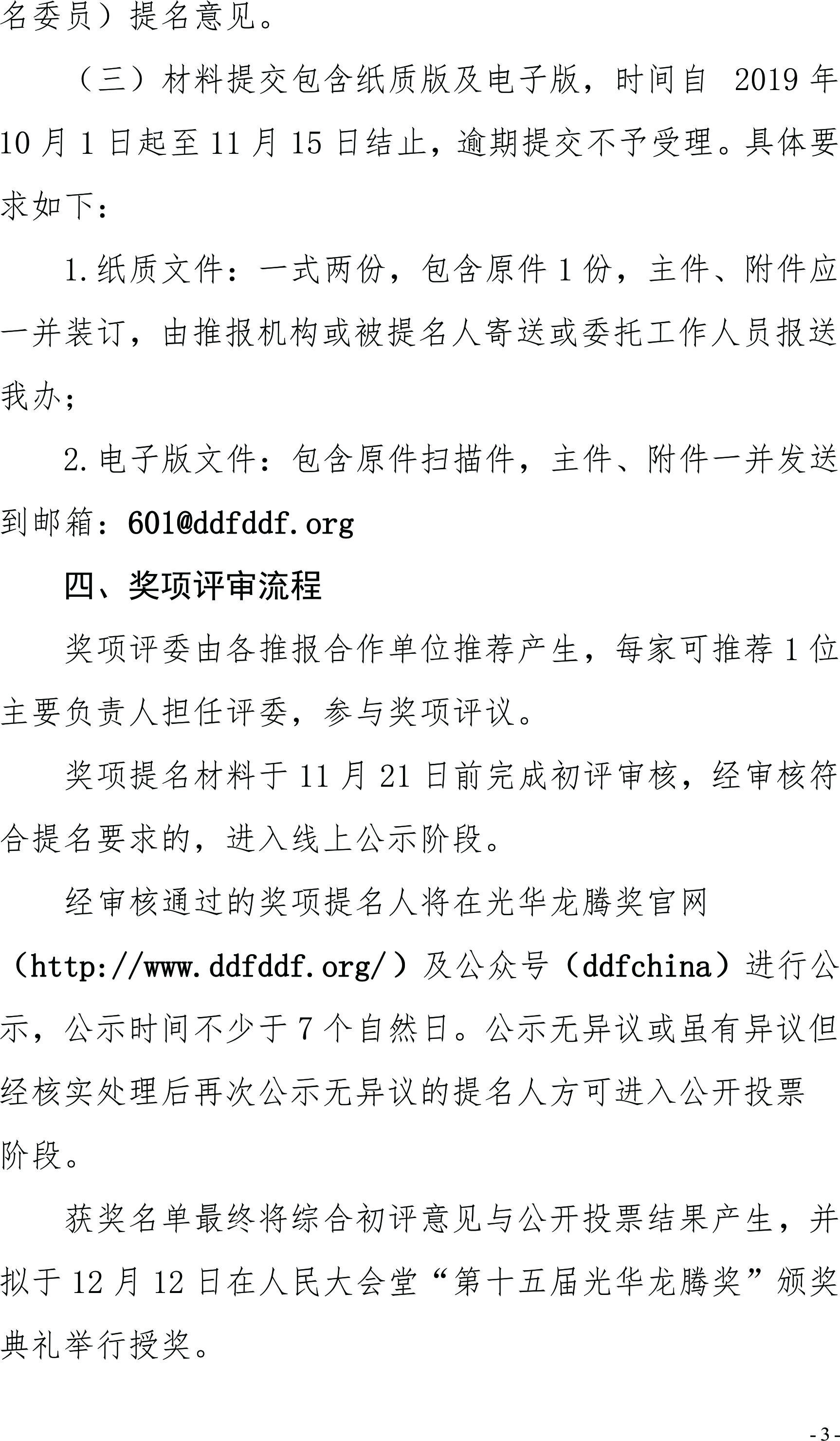 名委员）提名意见。

（三）材料提交包含纸质版及电子版，时间自 2019 年 10 月 1 日起至 11 月 15 日结止，逾期提交不予受理。具体要求如下：

1.纸质文件：一式两份，包含原件 1 份，主件、附件应一并装订，由推报机构或被提名人寄送或委托工作人员报送我办；

2.电子版文件：包含原件扫描件，主件、附件一并发送到邮箱：601@ddfddf.org

四、奖项评审流程

奖项评委由各推报合作单位推荐产生，每家可推荐 1 位主要负责人担任评委，参与奖项评议。

奖项提名材料于 11 月 21 日前完成初评审核，经审核符合提名要求的，进入线上公示阶段。

经审核通过的奖项提名人将在光华龙腾奖官网（http://www.ddfddf.org/）及公众号（ddfchina）进行公示，公示时间不少于 7 个自然日。公示无异议或虽有异议但经核实处理后再次公示无异议的提名人方可进入公开投票阶段。

获奖名单最终将综合初评意见与公开投票结果产生，并拟于 12 月 12 日在人民大会堂“第十五届光华龙腾奖”颁奖典礼举行授奖。

- 3 -